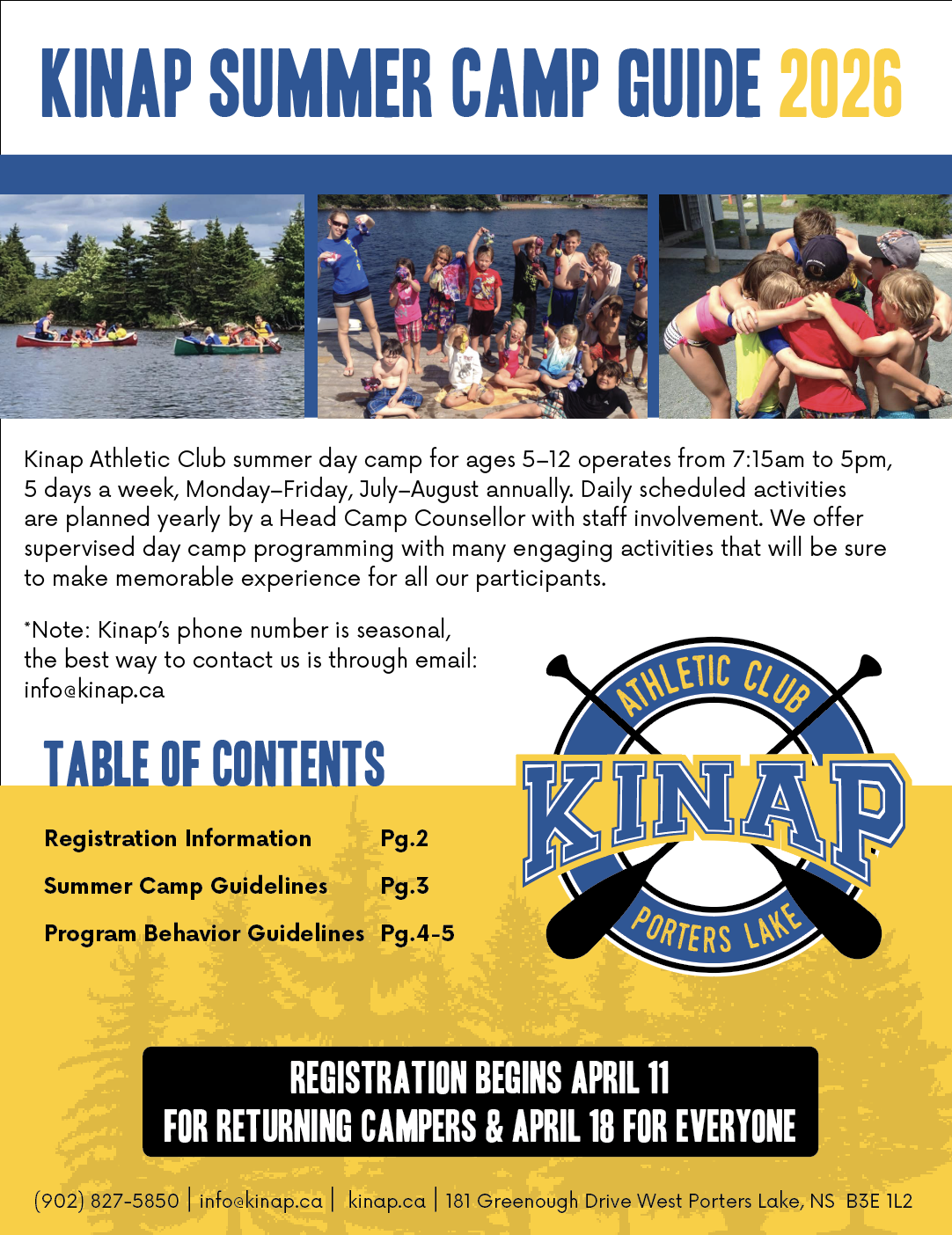 KINAP SUMMER CAMP GUIDE 2026

Kinap Athletic Club summer day camp for ages 5–12 operates from 7:15am to 5pm, 5 days a week, Monday–Friday, July–August annually. Daily scheduled activities are planned yearly by a Head Camp Counsellor with staff involvement. We offer supervised day camp programming with many engaging activities that will be sure to make memorable experience for all our participants.

*Note: Kinap's phone number is seasonal, the best way to contact us is through email: info@kinap.ca

TABLE OF CONTENTS

Registration Information Pg.2
Summer Camp Guidelines Pg.3
Program Behavior Guidelines Pg.4-5

ATHLETIC CLUB
KINAP
PORTERS LAKE

REGISTRATION BEGINS APRIL 11
FOR RETURNING CAMPERS & APRIL 18 FOR EVERYONE

(902) 827-5850 | info@kinap.ca | kinap.ca | 181 Greenough Drive West Porters Lake, NS B3E 1L2